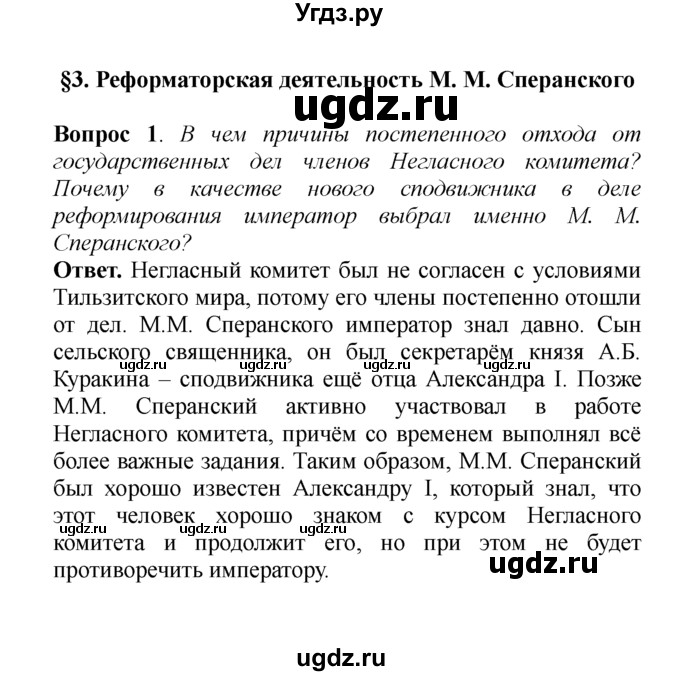 Угдз.ру

§3. Реформаторская деятельность М. М. Сперанского

ugdz.ru

Вопрос 1. В чем причины постепенного отхода от государственных дел членов Негласного комитета? Почему в качестве нового сподвижника в деле реформирования император выбрал именно М. М. Сперанского?

Ответ. Негласный комитет был не согласен с условиями Тильзитского мира, потому его члены постепенно отошли от дел. М.М. Сперанского император знал давно. Сын сельского священника, он был секретарём князя А.Б. Куракина – сподвижника ещё отца Александра I. Позже М.М. Сперанский активно участвовал в работе Негласного комитета, причём со временем выполнял всё более важные задания. Таким образом, М.М. Сперанский был хорошо известен Александру I, который знал, что этот человек хорошо знаком с курсом Негласного комитета и продолжит его, но при этом не будет противоречить императору.

ugdz.ru ugdz.ru ugdz.ru ugdz.ru
ugdz.ru ugdz.ru ugdz.ru
ugdz.ru

ugdz.ru